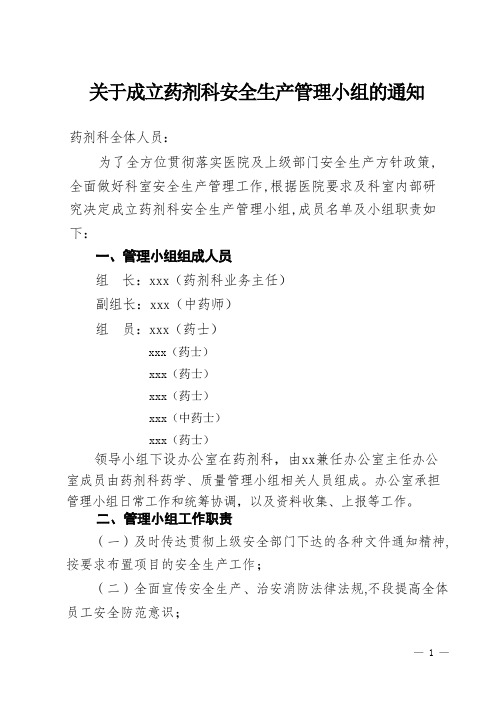 关于成立药剂科安全生产管理小组的通知

药剂科全体人员：

为了全方位贯彻落实医院及上级部门安全生产方针政策，全面做好科室安全生产管理工作，根据医院要求及科室内部研究决定成立药剂科安全生产管理小组，成员名单及小组职责如下：

一、管理小组组成人员

组　长：xxx（药剂科业务主任）

副组长：xxx（中药师）

组　员：xxx（药士）

xxx（药士）

xxx（药士）

xxx（药士）

xxx（中药士）

xxx（药士）

领导小组下设办公室在药剂科，由xx兼任办公室主任办公室成员由药剂科药学、质量管理小组相关人员组成。办公室承担管理小组日常工作和统筹协调，以及资料收集、上报等工作。

二、管理小组工作职责

（一）及时传达贯彻上级安全部门下达的各种文件通知精神，按要求布置项目的安全生产工作；

（二）全面宣传安全生产、治安消防法律法规,不段提高全体员工安全防范意识；

— 1 —